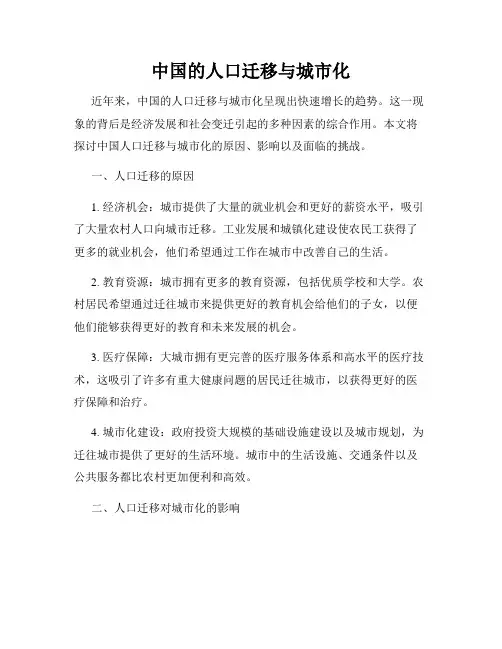 中国的人口迁移与城市化

近年来，中国的人口迁移与城市化呈现出快速增长的趋势。这一现象的背后是经济发展和社会变迁引起的多种因素的综合作用。本文将探讨中国人口迁移与城市化的原因、影响以及面临的挑战。

一、人口迁移的原因

1. 经济机会：城市提供了大量的就业机会和更好的薪资水平，吸引了大量农村人口向城市迁移。工业发展和城镇化建设使农民工获得了更多的就业机会，他们希望通过工作在城市中改善自己的生活。

2. 教育资源：城市拥有更多的教育资源，包括优质学校和大学。农村居民希望通过迁往城市来提供更好的教育机会给他们的子女，以便他们能够获得更好的教育和未来发展的机会。

3. 医疗保障：大城市拥有更完善的医疗服务体系和高水平的医疗技术，这吸引了许多有重大健康问题的居民迁往城市，以获得更好的医疗保障和治疗。

4. 城市化建设：政府投资大规模的基础设施建设以及城市规划，为迁往城市提供了更好的生活环境。城市中的生活设施、交通条件以及公共服务都比农村更加便利和高效。

二、人口迁移对城市化的影响